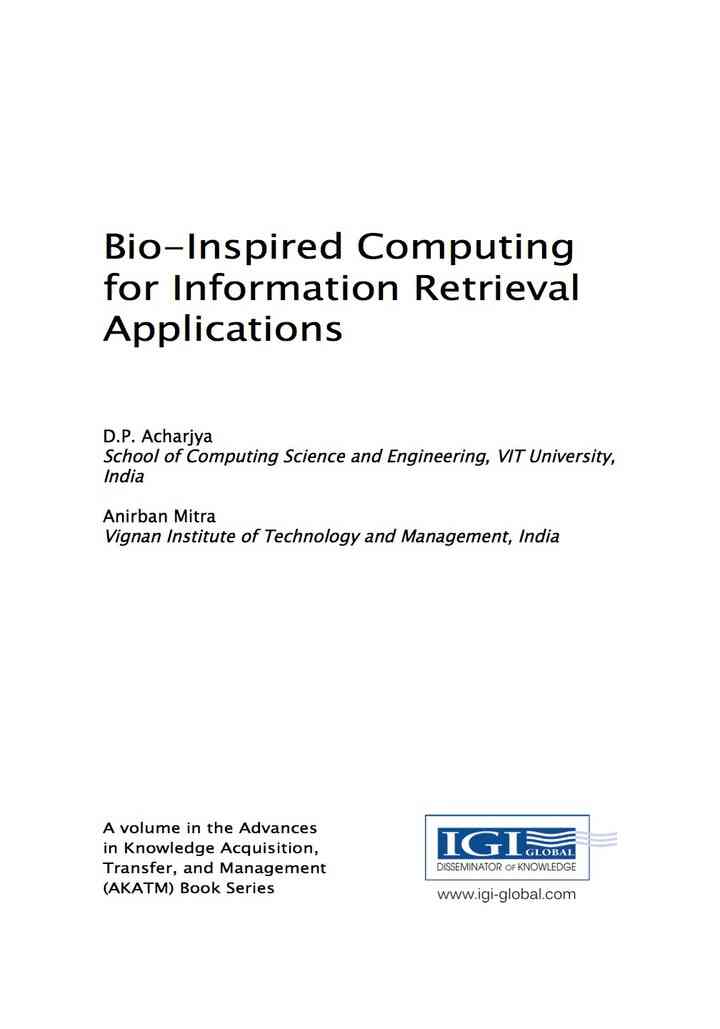 Bio-Inspired Computing for Information Retrieval Applications

D.P. Acharjya
School of Computing Science and Engineering, VIT University, India

Anirban Mitra
Vignan Institute of Technology and Management, India

A volume in the Advances in Knowledge Acquisition, Transfer, and Management (AKATM) Book Series

IGI GLOBAL
DISSEMINATOR OF KNOWLEDGE
www.igi-global.com